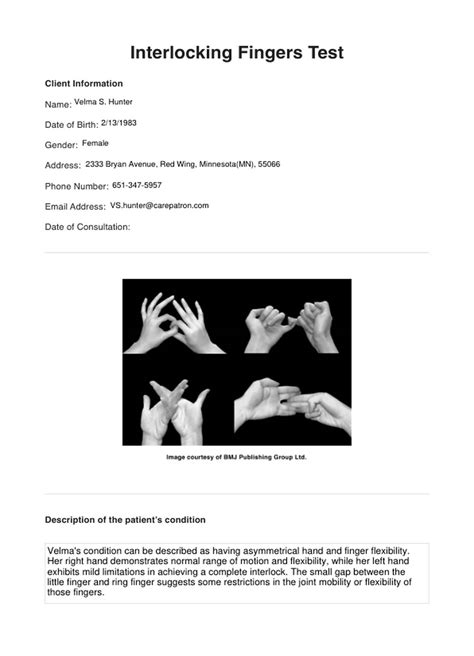 Interlocking Fingers Test

Client Information

Name: Velma S. Hunter

Date of Birth: 2/13/1983

Gender: Female

Address: 2333 Bryan Avenue, Red Wing, Minnesota(MN), 55066

Phone Number: 651-347-5957

Email Address: VS.hunter@carepatron.com

Date of Consultation:

Image courtesy of BMJ Publishing Group Ltd.

Description of the patient's condition

Velma's condition can be described as having asymmetrical hand and finger flexibility. Her right hand demonstrates normal range of motion and flexibility, while her left hand exhibits mild limitations in achieving a complete interlock. The small gap between the little finger and ring finger suggests some restrictions in the joint mobility or flexibility of those fingers.